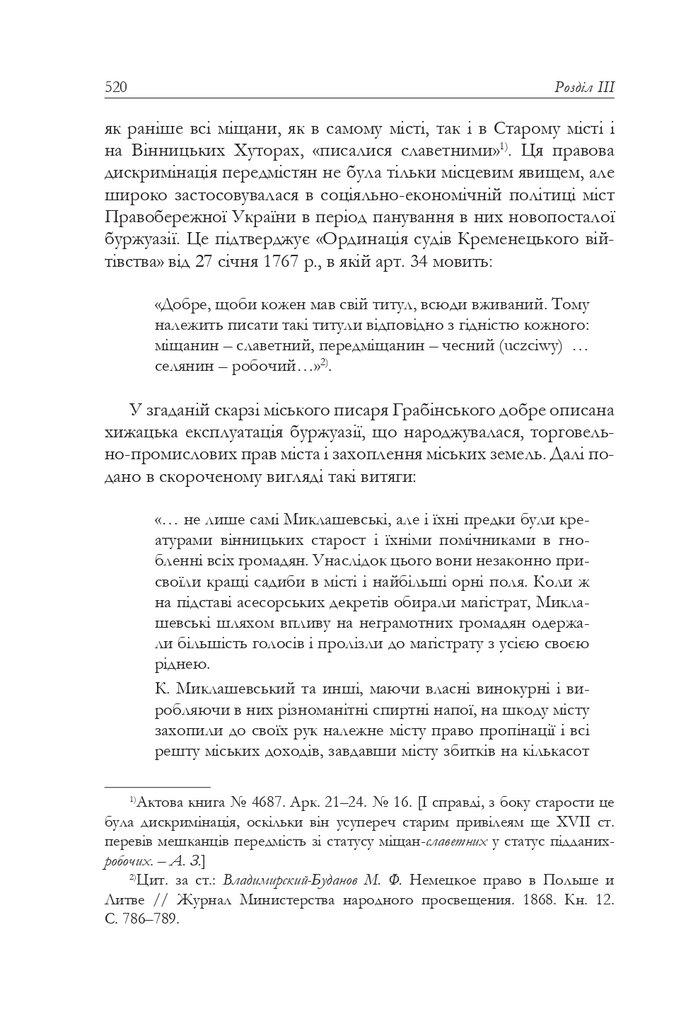 520 Розділ III

як раніше всі міщани, як в самому місті, так і в Старому місті і на Вінницьких Хуторах, «писалися славетними»$^{1)}$. Ця правова дискримінація передмістян не була тільки місцевим явищем, але широко застосовувалася в соціяльно-економічній політиці міст Правобережної України в період панування в них новопосталої буржуазії. Це підтверджує «Ординація судів Кременецького війтівства» від 27 січня 1767 р., в якій арт. 34 мовить:

«Добре, щоби кожен мав свій титул, всюди вживаний. Тому належить писати такі титули відповідно з гідністю кожного: міщанин – славетний, передміщанин – чесний (uczciwy) … селянин – робочий…»$^{2)}$.

У згаданій скарзі міського писаря Грабінського добре описана хижацька експлуатація буржуазії, що народжувалася, торговельно-промислових прав міста і захоплення міських земель. Далі подано в скороченому вигляді такі витяги:

«… не лише самі Миклашевські, але і їхні предки були креатурами вінницьких старост і їхніми помічниками в гнобленні всіх громадян. Унаслідок цього вони незаконно присвоїли кращі садиби в місті і найбільші орні поля. Коли ж на підставі асесорських декретів обирали магістрат, Миклашевські шляхом впливу на неграмотних громадян одержали більшість голосів і пролізли до магістрату з усією своєю ріднею.

К. Миклашевський та инші, маючи власні винокурні і виробляючи в них різноманітні спиртні напої, на шкоду місту захопили до своїх рук належне місту право пропінації і всі решту міських доходів, завдавши місту збитків на кількасот

$^{1)}$Актова книга № 4687. Арк. 21–24. № 16. [І справді, з боку старости це була дискримінація, оскільки він усупереч старим привілеям ще XVII ст. перевів мешканців передмість зі статусу міщан-славетних у статус підданих-робочих. – А. З.]

$^{2)}$Цит. за ст.: Владимирский-Буданов М. Ф. Немецкое право в Польше и Литве // Журнал Министерства народного просвещения. 1868. Кн. 12. С. 786–789.